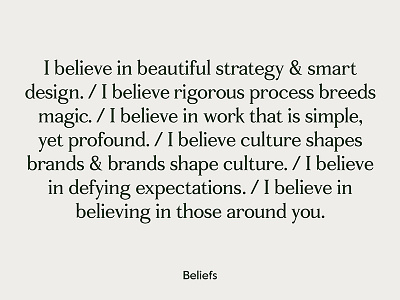 I believe in beautiful strategy & smart design. / I believe rigorous process breeds magic. / I believe in work that is simple, yet profound. / I believe culture shapes brands & brands shape culture. / I believe in defying expectations. / I believe in believing in those around you.

Beliefs